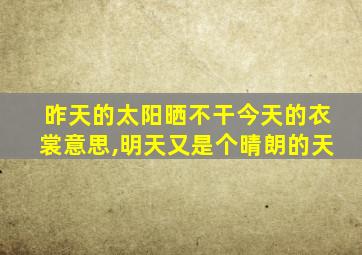 昨天的太阳晒不干今天的衣裳意思,明天又是个晴朗的天